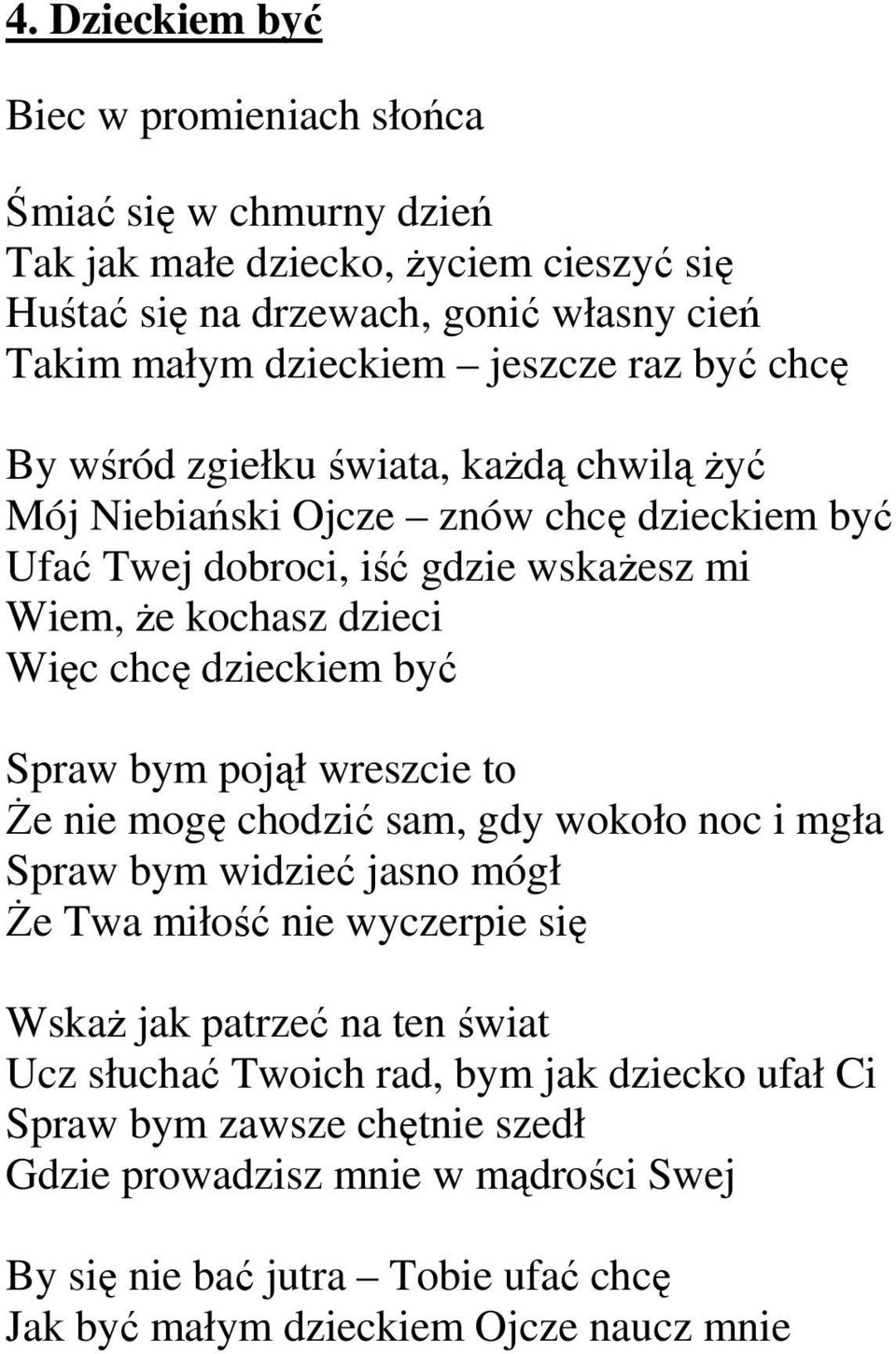 4. Dzieckiem być

Biec w promieniach słońca

Śmiać się w chmurny dzień
Tak jak małe dziecko, życiem cieszyć się
Huśtać się na drzewach, gonić własny cień
Takim małym dzieckiem – jeszcze raz być chcę

By wśród zgiełku świata, każdą chwilą żyć
Mój Niebiański Ojcze – znów chcę dzieckiem być
Ufać Twej dobroci, iść gdzie wskażesz mi
Wiem, że kochasz dzieci
Więc chcę dzieckiem być

Spraw bym pojął wreszcie to
Że nie mogę chodzić sam, gdy wokoło noc i mgła
Spraw bym widzieć jasno mógł
Że Twa miłość nie wyczerpie się

Wskaż jak patrzeć na ten świat
Ucz słuchać Twoich rad, bym jak dziecko ufał Ci
Spraw bym zawsze chętnie szedł
Gdzie prowadzisz mnie w mądrości Swej

By się nie bać jutra – Tobie ufać chcę
Jak być małym dzieckiem Ojcze naucz mnie